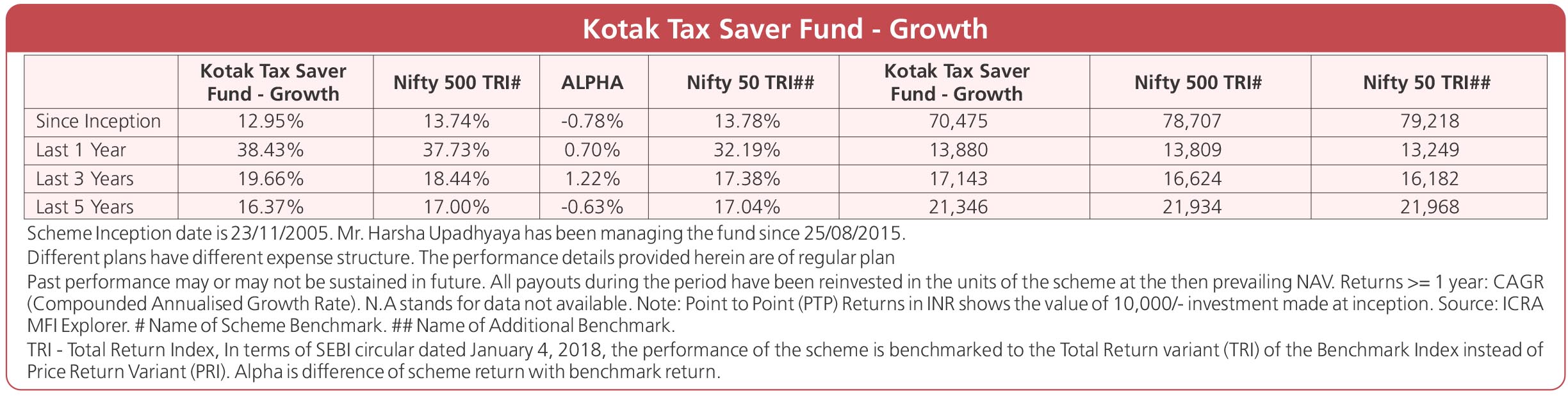 Kotak Tax Saver Fund - Growth

| | Kotak Tax Saver Fund - Growth | Nifty 500 TRI# | ALPHA | Nifty 50 TRI## | Kotak Tax Saver Fund - Growth | Nifty 500 TRI# | Nifty 50 TRI## |
|---|---|---|---|---|---|---|---|
| Since Inception | 12.95% | 13.74% | -0.78% | 13.78% | 70,475 | 78,707 | 79,218 |
| Last 1 Year | 38.43% | 37.73% | 0.70% | 32.19% | 13,880 | 13,809 | 13,249 |
| Last 3 Years | 19.66% | 18.44% | 1.22% | 17.38% | 17,143 | 16,624 | 16,182 |
| Last 5 Years | 16.37% | 17.00% | -0.63% | 17.04% | 21,346 | 21,934 | 21,968 |

Scheme Inception date is 23/11/2005. Mr. Harsha Upadhyaya has been managing the fund since 25/08/2015.

Different plans have different expense structure. The performance details provided herein are of regular plan

Past performance may or may not be sustained in future. All payouts during the period have been reinvested in the units of the scheme at the then prevailing NAV. Returns >= 1 year: CAGR (Compounded Annualised Growth Rate). N.A stands for data not available. Note: Point to Point (PTP) Returns in INR shows the value of 10,000/- investment made at inception. Source: ICRA MFI Explorer. # Name of Scheme Benchmark. ## Name of Additional Benchmark.

TRI - Total Return Index, In terms of SEBI circular dated January 4, 2018, the performance of the scheme is benchmarked to the Total Return variant (TRI) of the Benchmark Index instead of Price Return Variant (PRI). Alpha is difference of scheme return with benchmark return.